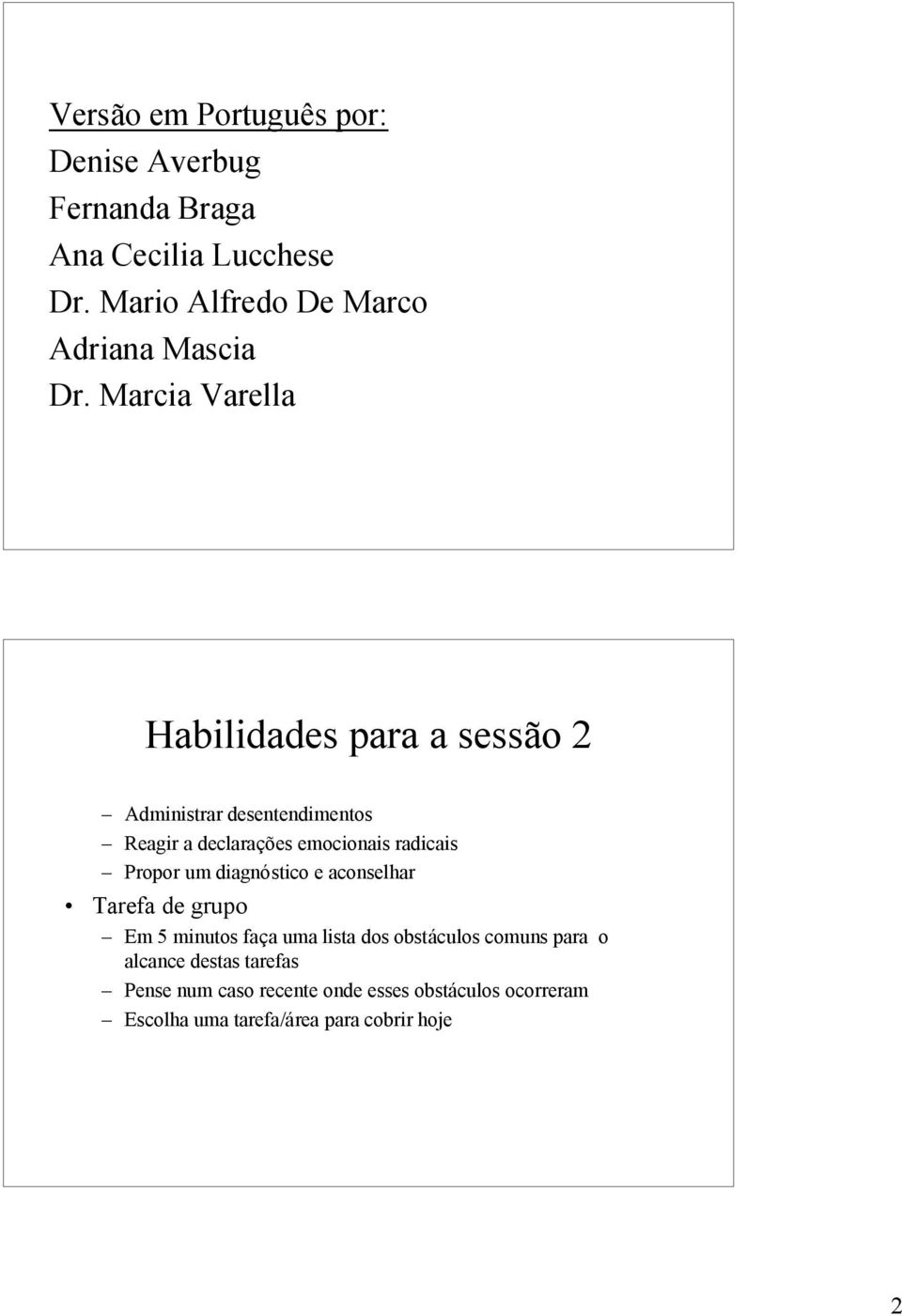 Versão em Português por:
Denise Averbug
Fernanda Braga
Ana Cecilia Lucchese
Dr. Mario Alfredo De Marco
Adriana Mascia
Dr. Marcia Varella

Habilidades para a sessão 2

– Administrar desentendimentos
– Reagir a declarações emocionais radicais
– Propor um diagnóstico e aconselhar
• Tarefa de grupo
– Em 5 minutos faça uma lista dos obstáculos comuns para o alcance destas tarefas
– Pense num caso recente onde esses obstáculos ocorreram
– Escolha uma tarefa/área para cobrir hoje

2